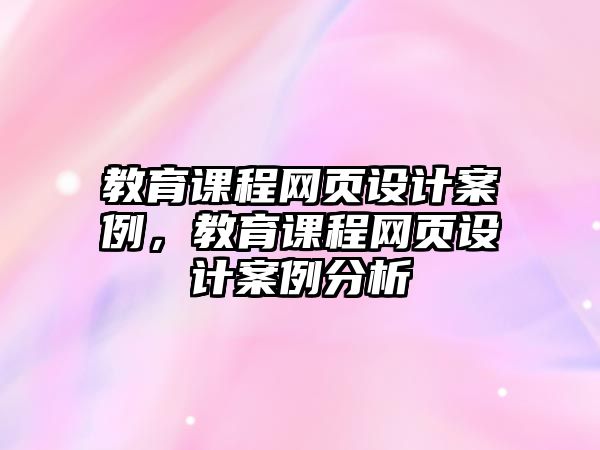 教育课程网页设计案例，教育课程网页设计案例分析